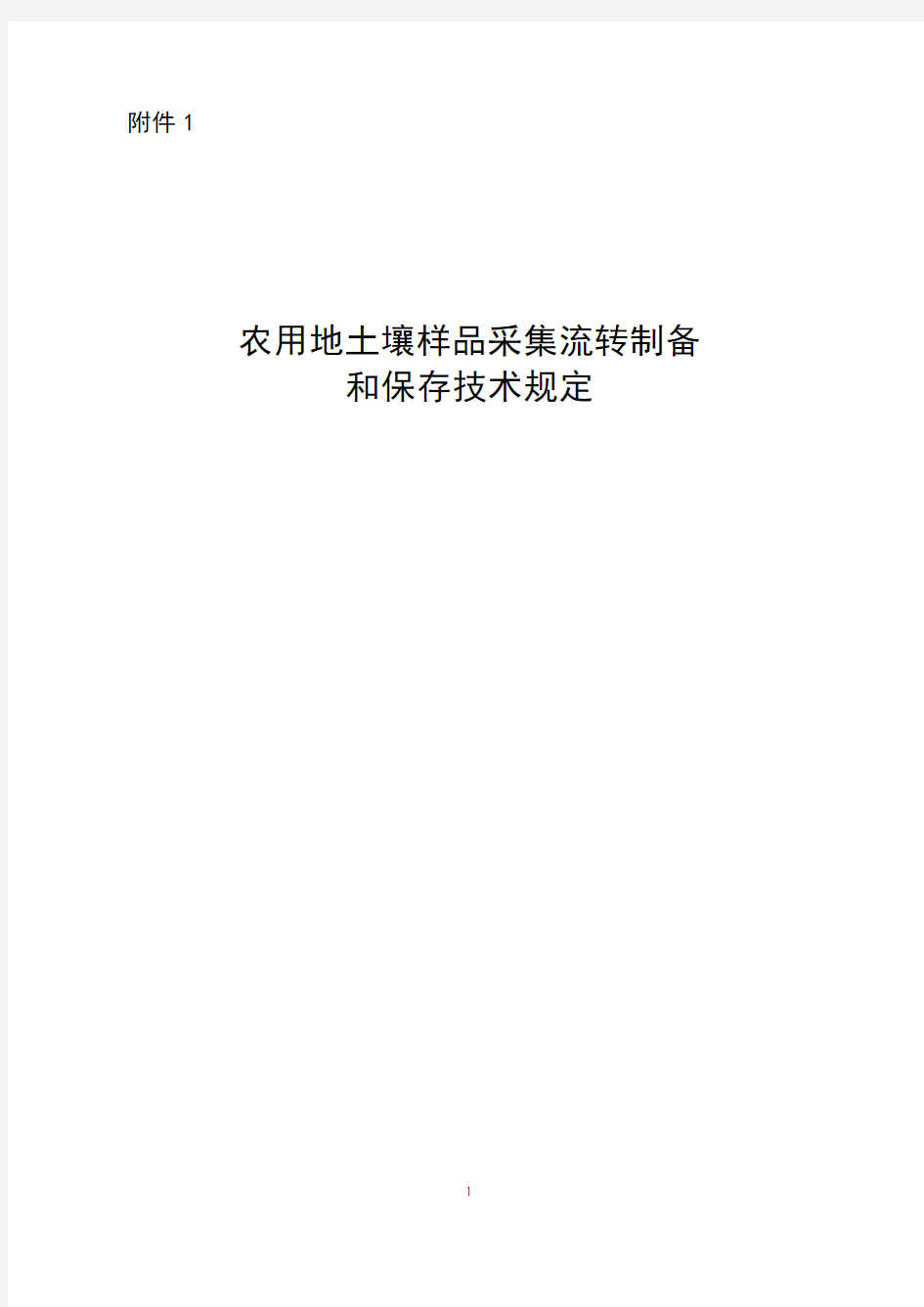 附件 1

农用地土壤样品采集流转制备
和保存技术规定

1